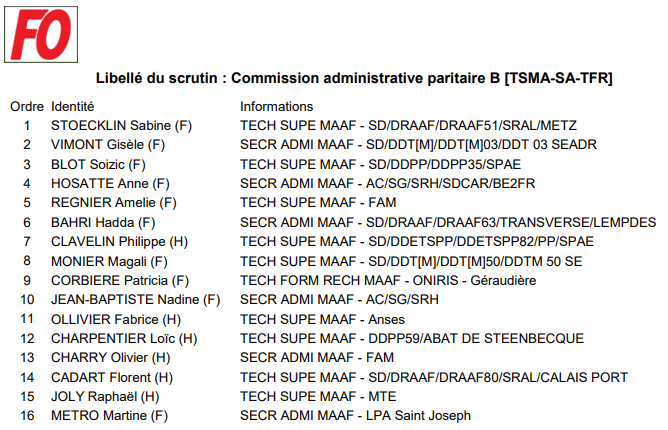 FO

Libellé du scrutin : Commission administrative paritaire B [TSMA-SA-TFR]

| Ordre | Identité | Informations |
|---|---|---|
| 1 | STOECKLIN Sabine (F) | TECH SUPE MAAF - SD/DRAAF/DRAAF51/SRAL/METZ |
| 2 | VIMONT Gisèle (F) | SECR ADMI MAAF - SD/DDT[M]/DDT[M]03/DDT 03 SEADR |
| 3 | BLOT Soizic (F) | TECH SUPE MAAF - SD/DDPP/DDPP35/SPAE |
| 4 | HOSATTE Anne (F) | SECR ADMI MAAF - AC/SG/SRH/SDCAR/BE2FR |
| 5 | REGNIER Amelie (F) | TECH SUPE MAAF - FAM |
| 6 | BAHRI Hadda (F) | SECR ADMI MAAF - SD/DRAAF/DRAAF63/TRANSVERSE/LEMPDES |
| 7 | CLAVELIN Philippe (H) | TECH SUPE MAAF - SD/DDETSPP/DDETSPP82/PP/SPAE |
| 8 | MONIER Magali (F) | TECH SUPE MAAF - SD/DDT[M]/DDT[M]50/DDTM 50 SE |
| 9 | CORBIERE Patricia (F) | TECH FORM RECH MAAF - ONIRIS - Géraudière |
| 10 | JEAN-BAPTISTE Nadine (F) | SECR ADMI MAAF - AC/SG/SRH |
| 11 | OLLIVIER Fabrice (H) | TECH SUPE MAAF - Anses |
| 12 | CHARPENTIER Loïc (H) | TECH SUPE MAAF - DDPP59/ABAT DE STEENBECQUE |
| 13 | CHARRY Olivier (H) | SECR ADMI MAAF - FAM |
| 14 | CADART Florent (H) | TECH SUPE MAAF - SD/DRAAF/DRAAF80/SRAL/CALAIS PORT |
| 15 | JOLY Raphaël (H) | TECH SUPE MAAF - MTE |
| 16 | METRO Martine (F) | SECR ADMI MAAF - LPA Saint Joseph |